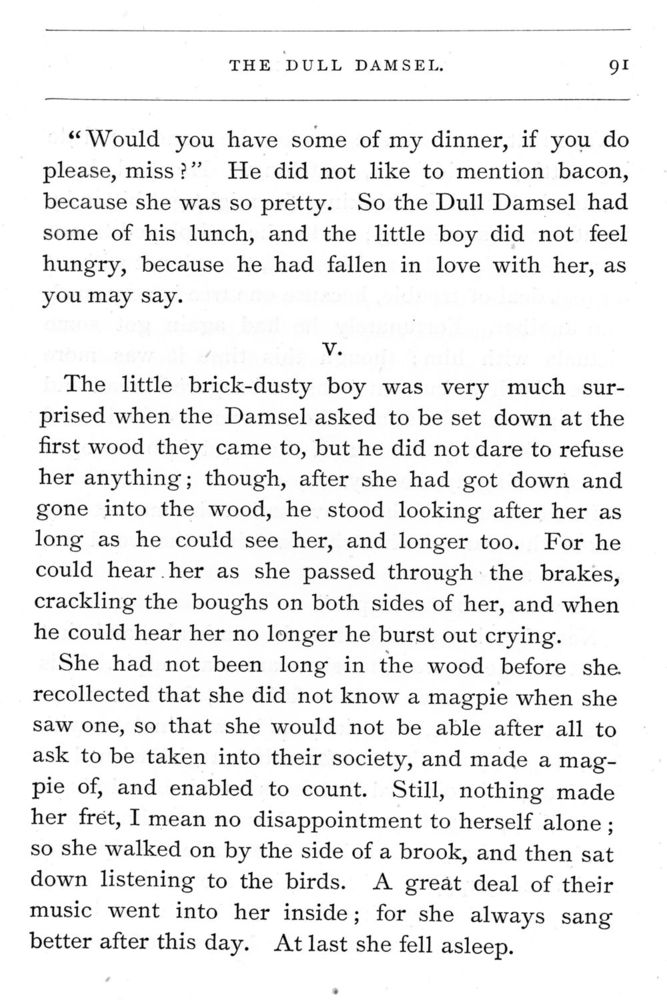 THE DULL DAMSEL. 91

"Would you have some of my dinner, if you do please, miss?" He did not like to mention bacon, because she was so pretty. So the Dull Damsel had some of his lunch, and the little boy did not feel hungry, because he had fallen in love with her, as you may say.

V.

The little brick-dusty boy was very much surprised when the Damsel asked to be set down at the first wood they came to, but he did not dare to refuse her anything; though, after she had got down and gone into the wood, he stood looking after her as long as he could see her, and longer too. For he could hear her as she passed through the brakes, crackling the boughs on both sides of her, and when he could hear her no longer he burst out crying.

She had not been long in the wood before she recollected that she did not know a magpie when she saw one, so that she would not be able after all to ask to be taken into their society, and made a magpie of, and enabled to count. Still, nothing made her fret, I mean no disappointment to herself alone; so she walked on by the side of a brook, and then sat down listening to the birds. A great deal of their music went into her inside; for she always sang better after this day. At last she fell asleep.